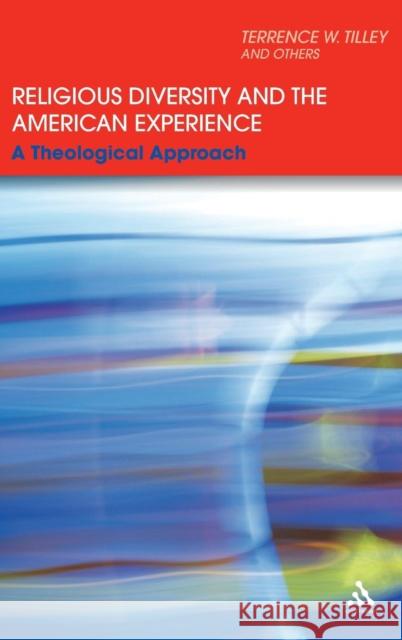 TERRENCE W. TILLEY
AND OTHERS

RELIGIOUS DIVERSITY AND THE AMERICAN EXPERIENCE

A Theological Approach